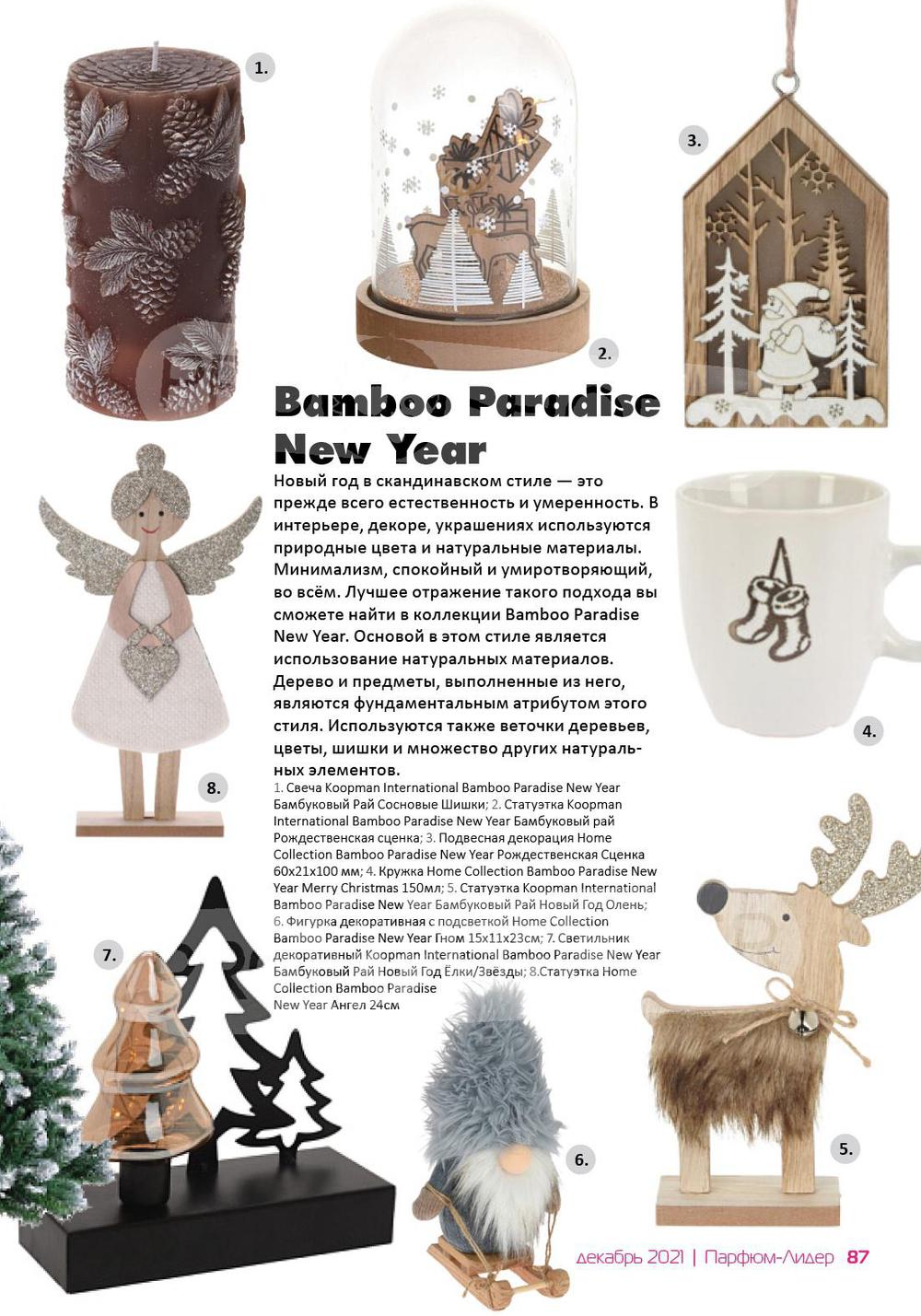 1.

2.

3.

Bamboo Paradise New Year

Новый год в скандинавском стиле — это прежде всего естественность и умеренность. В интерьере, декоре, украшениях используются природные цвета и натуральные материалы. Минимализм, спокойный и умиротворяющий, во всём. Лучшее отражение такого подхода вы сможете найти в коллекции Bamboo Paradise New Year. Основой в этом стиле является использование натуральных материалов. Дерево и предметы, выполненные из него, являются фундаментальным атрибутом этого стиля. Используются также веточки деревьев, цветы, шишки и множество других натуральных элементов.

1. Свеча Koopman International Bamboo Paradise New Year Бамбуковый Рай Сосновые Шишки; 2. Статуэтка Koopman International Bamboo Paradise New Year Бамбуковый рай Рождественская сценка; 3. Подвесная декорация Home Collection Bamboo Paradise New Year Рождественская Сценка 60x21x100 мм; 4. Кружка Home Collection Bamboo Paradise New Year Merry Christmas 150мл; 5. Статуэтка Koopman International Bamboo Paradise New Year Бамбуковый Рай Новый Год Олень; 6. Фигурка декоративная с подсветкой Home Collection Bamboo Paradise New Year Гном 15x11x23см; 7. Светильник декоративный Koopman International Bamboo Paradise New Year Бамбуковый Рай Новый Год Ёлки/Звёзды; 8.Статуэтка Home Collection Bamboo Paradise New Year Ангел 24см

4.

8.

7.

6.

5.

декабрь 2021 | Парфюм-Лидер 87